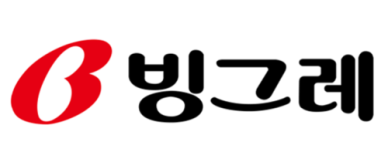 B 빙그레